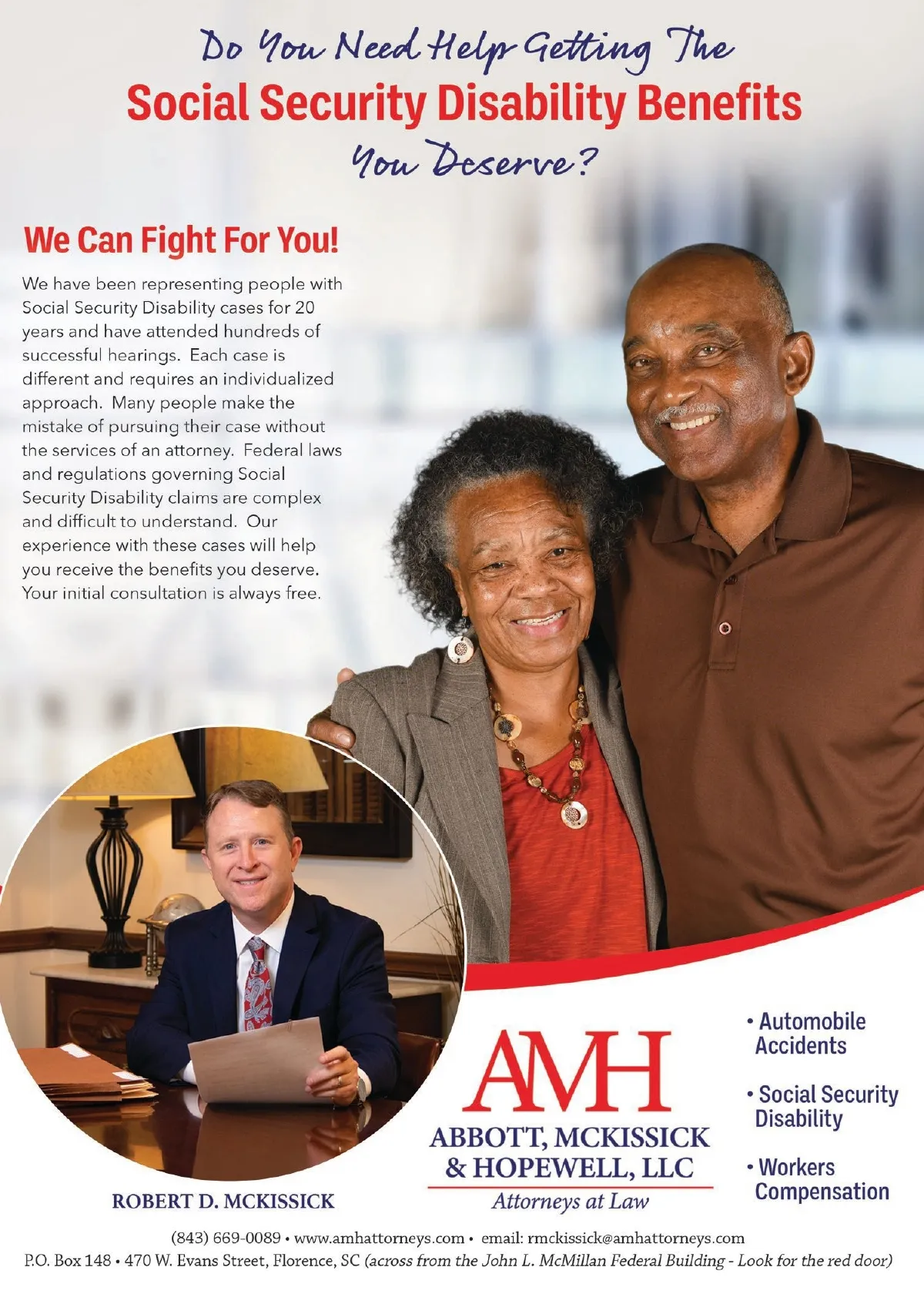 Do You Need Help Getting The
Social Security Disability Benefits
You Deserve?

We Can Fight For You!

We have been representing people with Social Security Disability cases for 20 years and have attended hundreds of successful hearings. Each case is different and requires an individualized approach. Many people make the mistake of pursuing their case without the services of an attorney. Federal laws and regulations governing Social Security Disability claims are complex and difficult to understand. Our experience with these cases will help you receive the benefits you deserve. Your initial consultation is always free.

ROBERT D. MCKISSICK

AMH
ABBOTT, MCKISSICK
& HOPEWELL, LLC
Attorneys at Law

• Automobile Accidents
• Social Security Disability
• Workers Compensation

(843) 669-0089 • www.amhattorneys.com • email: rmckissick@amhattorneys.com
P.O. Box 148 • 470 W. Evans Street, Florence, SC (across from the John L. McMillan Federal Building - Look for the red door)